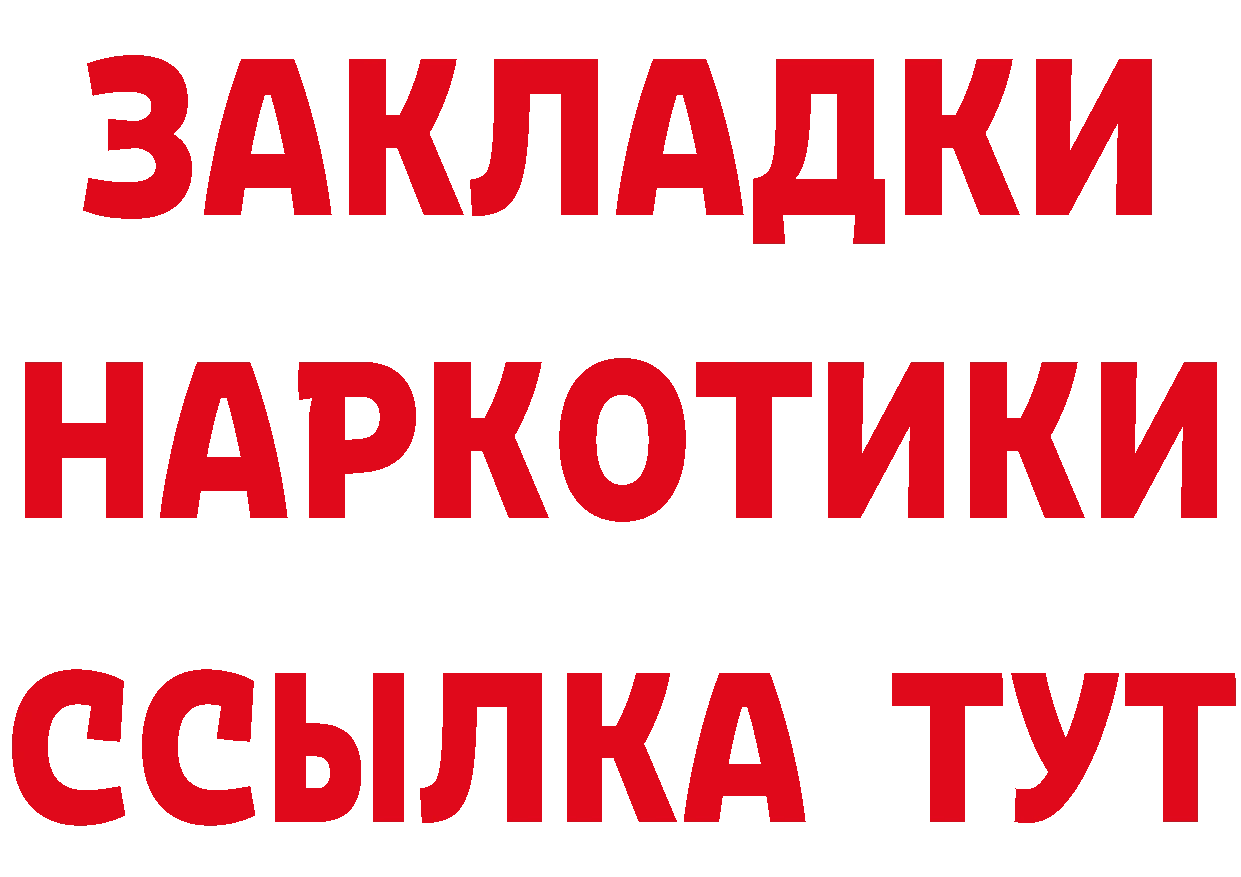 ЗАКЛАДКИ НАРКОТИКИ ССЫЛКА ТУТ